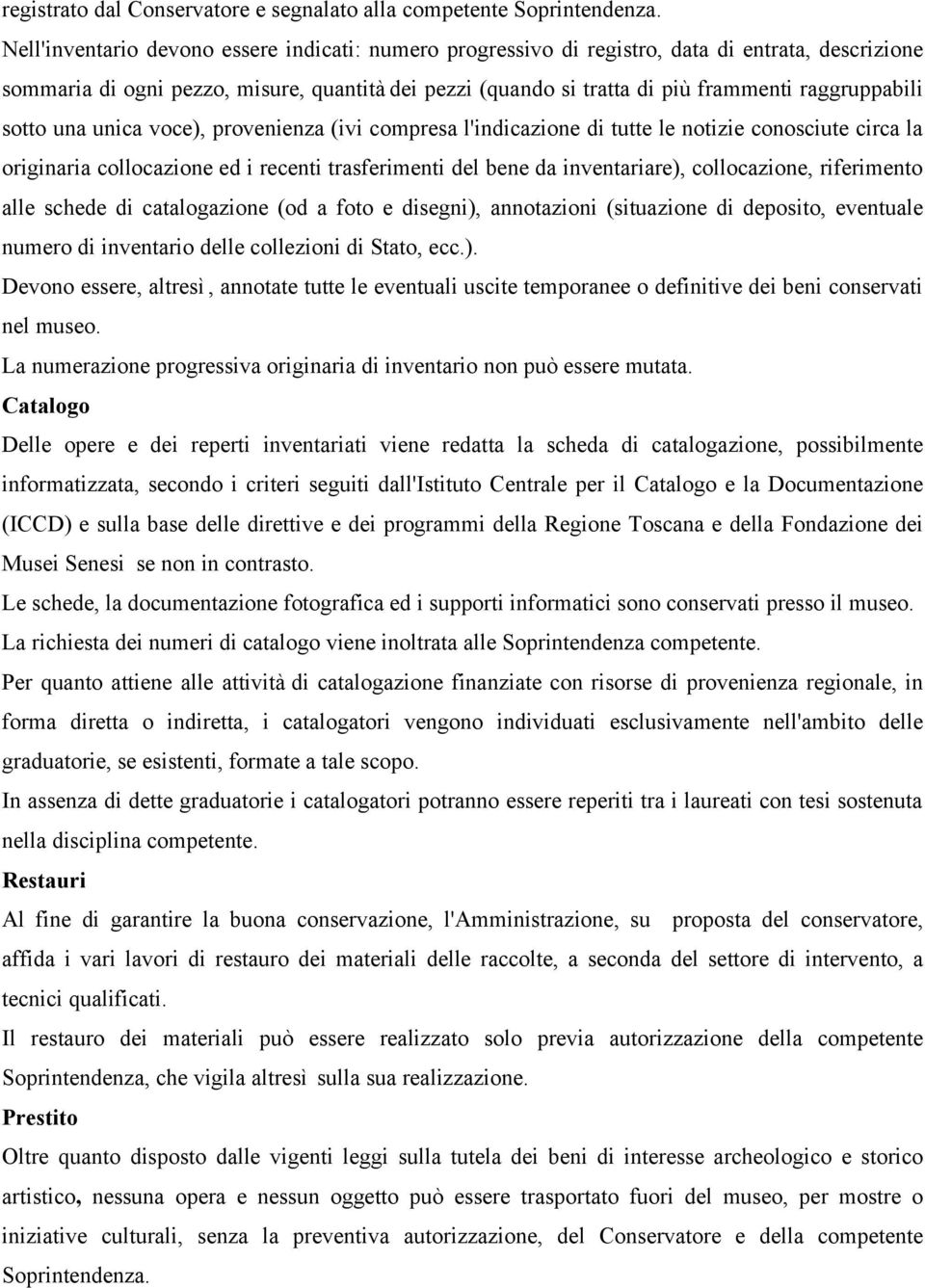 registrato dal Conservatore e segnalato alla competente Soprintendenza.
Nell'inventario devono essere indicati: numero progressivo di registro, data di entrata, descrizione sommaria di ogni pezzo, misure, quantità dei pezzi (quando si tratta di più frammenti raggruppabili sotto una unica voce), provenienza (ivi compresa l'indicazione di tutte le notizie conosciute circa la originaria collocazione ed i recenti trasferimenti del bene da inventariare), collocazione, riferimento alle schede di catalogazione (od a foto e disegni), annotazioni (situazione di deposito, eventuale numero di inventario delle collezioni di Stato, ecc.).
Devono essere, altresì, annotate tutte le eventuali uscite temporanee o definitive dei beni conservati nel museo.
La numerazione progressiva originaria di inventario non può essere mutata.
Catalogo
Delle opere e dei reperti inventariati viene redatta la scheda di catalogazione, possibilmente informatizzata, secondo i criteri seguiti dall'Istituto Centrale per il Catalogo e la Documentazione (ICCD) e sulla base delle direttive e dei programmi della Regione Toscana e della Fondazione dei Musei Senesi se non in contrasto.
Le schede, la documentazione fotografica ed i supporti informatici sono conservati presso il museo.
La richiesta dei numeri di catalogo viene inoltrata alle Soprintendenza competente.
Per quanto attiene alle attività di catalogazione finanziate con risorse di provenienza regionale, in forma diretta o indiretta, i catalogatori vengono individuati esclusivamente nell'ambito delle graduatorie, se esistenti, formate a tale scopo.
In assenza di dette graduatorie i catalogatori potranno essere reperiti tra i laureati con tesi sostenuta nella disciplina competente.
Restauri
Al fine di garantire la buona conservazione, l'Amministrazione, su proposta del conservatore, affida i vari lavori di restauro dei materiali delle raccolte, a seconda del settore di intervento, a tecnici qualificati.
Il restauro dei materiali può essere realizzato solo previa autorizzazione della competente Soprintendenza, che vigila altresì sulla sua realizzazione.
Prestito
Oltre quanto disposto dalle vigenti leggi sulla tutela dei beni di interesse archeologico e storico artistico, nessuna opera e nessun oggetto può essere trasportato fuori del museo, per mostre o iniziative culturali, senza la preventiva autorizzazione, del Conservatore e della competente Soprintendenza.